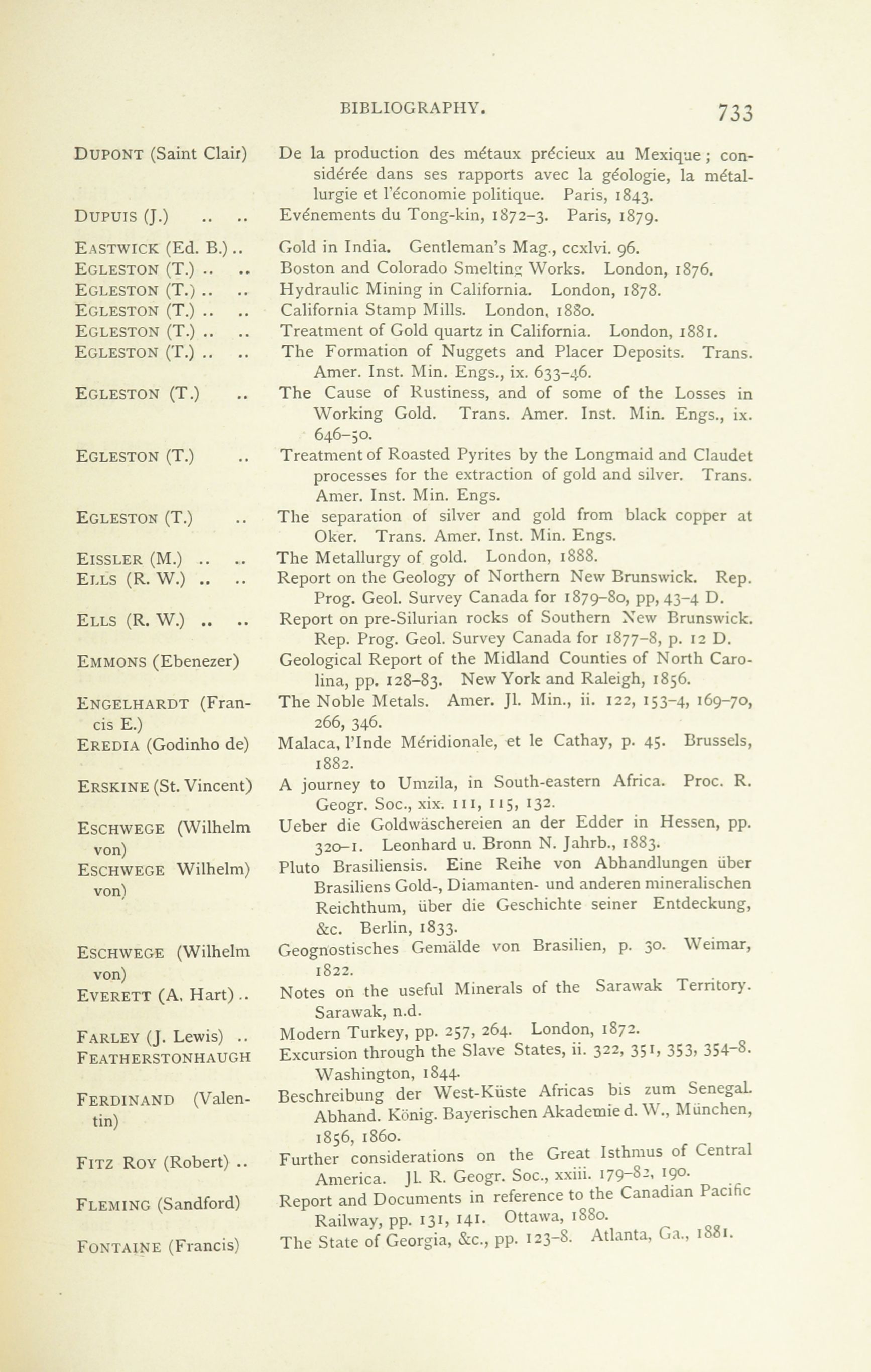 BIBLIOGRAPHY. 733

DUPONT (Saint Clair) De la production des métaux précieux au Mexique; considérée dans ses rapports avec la géologie, la métallurgie et l'économie politique. Paris, 1843.

DUPUIS (J.) .. .. Evénements du Tong-kin, 1872–3. Paris, 1879.

EASTWICK (Ed. B.) .. Gold in India. Gentleman's Mag., ccxlvi. 96.

EGLESTON (T.) .. .. Boston and Colorado Smelting Works. London, 1876.

EGLESTON (T.) .. .. Hydraulic Mining in California. London, 1878.

EGLESTON (T.) .. .. California Stamp Mills. London, 1880.

EGLESTON (T.) .. .. Treatment of Gold quartz in California. London, 1881.

EGLESTON (T.) .. .. The Formation of Nuggets and Placer Deposits. Trans. Amer. Inst. Min. Engs., ix. 633–46.

EGLESTON (T.) .. The Cause of Rustiness, and of some of the Losses in Working Gold. Trans. Amer. Inst. Min. Engs., ix. 646–50.

EGLESTON (T.) .. Treatment of Roasted Pyrites by the Longmaid and Claudet processes for the extraction of gold and silver. Trans. Amer. Inst. Min. Engs.

EGLESTON (T.) .. The separation of silver and gold from black copper at Oker. Trans. Amer. Inst. Min. Engs.

EISSLER (M.) .. .. The Metallurgy of gold. London, 1888.

ELLS (R. W.) .. .. Report on the Geology of Northern New Brunswick. Rep. Prog. Geol. Survey Canada for 1879–80, pp, 43–4 D.

ELLS (R. W.) .. .. Report on pre-Silurian rocks of Southern New Brunswick. Rep. Prog. Geol. Survey Canada for 1877–8, p. 12 D.

EMMONS (Ebenezer) Geological Report of the Midland Counties of North Carolina, pp. 128–83. New York and Raleigh, 1856.

ENGELHARDT (Francis E.) The Noble Metals. Amer. Jl. Min., ii. 122, 153–4, 169–70, 266, 346.

EREDIA (Godinho de) Malaca, l'Inde Méridionale, et le Cathay, p. 45. Brussels, 1882.

ERSKINE (St. Vincent) A journey to Umzila, in South-eastern Africa. Proc. R. Geogr. Soc., xix. 111, 115, 132.

ESCHWEGE (Wilhelm von) Ueber die Goldwäschereien an der Edder in Hessen, pp. 320–1. Leonhard u. Bronn N. Jahrb., 1883.

ESCHWEGE Wilhelm) von) Pluto Brasiliensis. Eine Reihe von Abhandlungen über Brasiliens Gold-, Diamanten- und anderen mineralischen Reichthum, über die Geschichte seiner Entdeckung, &c. Berlin, 1833.

ESCHWEGE (Wilhelm von) Geognostisches Gemälde von Brasilien, p. 30. Weimar, 1822.

EVERETT (A. Hart) .. Notes on the useful Minerals of the Sarawak Territory. Sarawak, n.d.

FARLEY (J. Lewis) .. Modern Turkey, pp. 257, 264. London, 1872.

FEATHERSTONHAUGH Excursion through the Slave States, ii. 322, 351, 353, 354–8. Washington, 1844.

FERDINAND (Valentin) Beschreibung der West-Küste Africas bis zum Senegal. Abhand. König. Bayerischen Akademie d. W., München, 1856, 1860.

FITZ ROY (Robert) .. Further considerations on the Great Isthmus of Central America. Jl. R. Geogr. Soc., xxiii. 179–82, 190.

FLEMING (Sandford) Report and Documents in reference to the Canadian Pacific Railway, pp. 131, 141. Ottawa, 1880.

FONTAINE (Francis) The State of Georgia, &c., pp. 123–8. Atlanta, Ga., 1881.